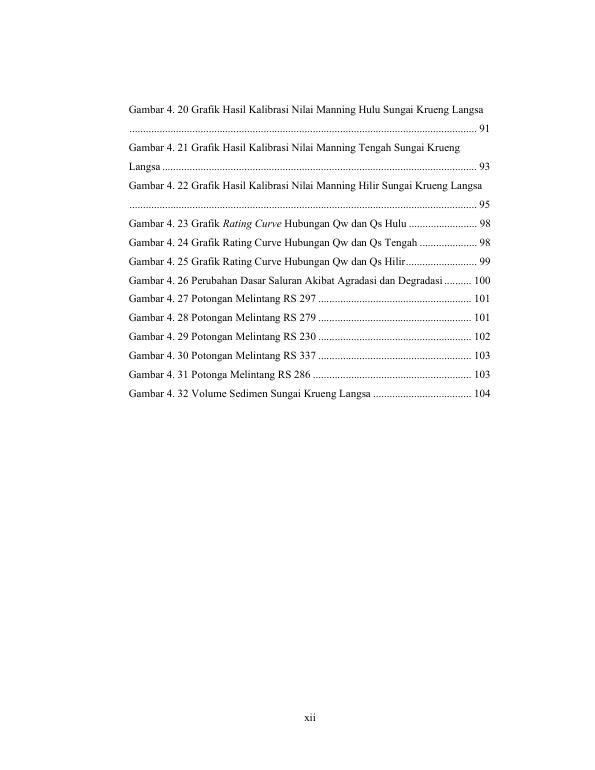 Gambar 4. 20 Grafik Hasil Kalibrasi Nilai Manning Hulu Sungai Krueng Langsa 91

Gambar 4. 21 Grafik Hasil Kalibrasi Nilai Manning Tengah Sungai Krueng Langsa 93

Gambar 4. 22 Grafik Hasil Kalibrasi Nilai Manning Hilir Sungai Krueng Langsa 95

Gambar 4. 23 Grafik Rating Curve Hubungan Qw dan Qs Hulu 98

Gambar 4. 24 Grafik Rating Curve Hubungan Qw dan Qs Tengah 98

Gambar 4. 25 Grafik Rating Curve Hubungan Qw dan Qs Hilir 99

Gambar 4. 26 Perubahan Dasar Saluran Akibat Agradasi dan Degradasi 100

Gambar 4. 27 Potongan Melintang RS 297 101

Gambar 4. 28 Potongan Melintang RS 279 101

Gambar 4. 29 Potongan Melintang RS 230 102

Gambar 4. 30 Potongan Melintang RS 337 103

Gambar 4. 31 Potonga Melintang RS 286 103

Gambar 4. 32 Volume Sedimen Sungai Krueng Langsa 104

xii